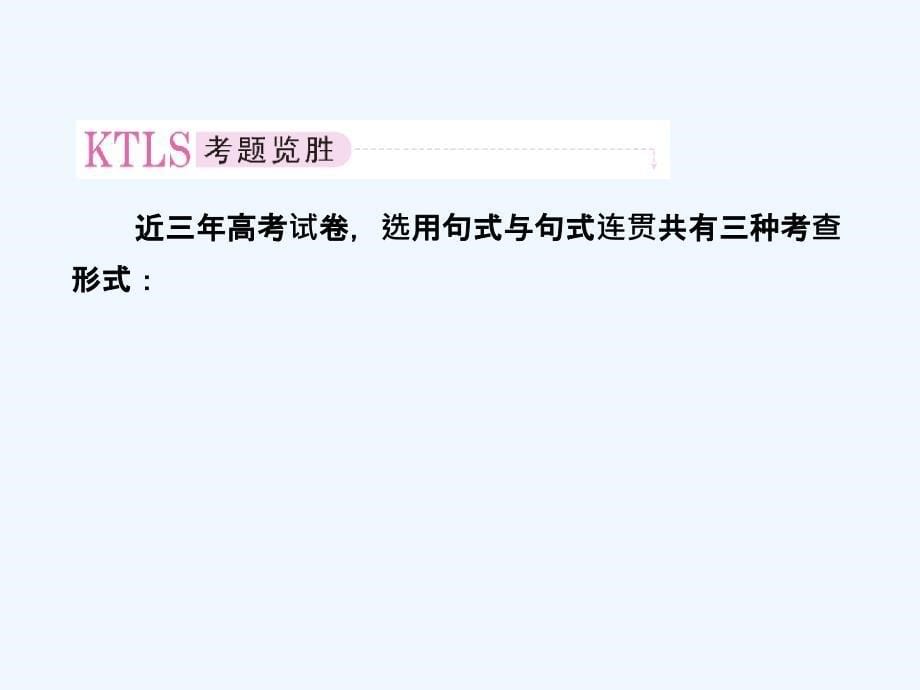 KTLS 考题览胜

近三年高考试卷，选用句式与句式连贯共有三种考查形式：